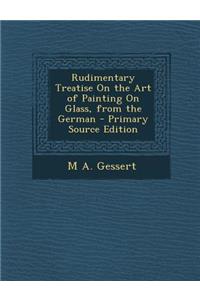 Rudimentary Treatise On the Art of Painting On Glass, from the German - Primary Source Edition

M A. Gessert